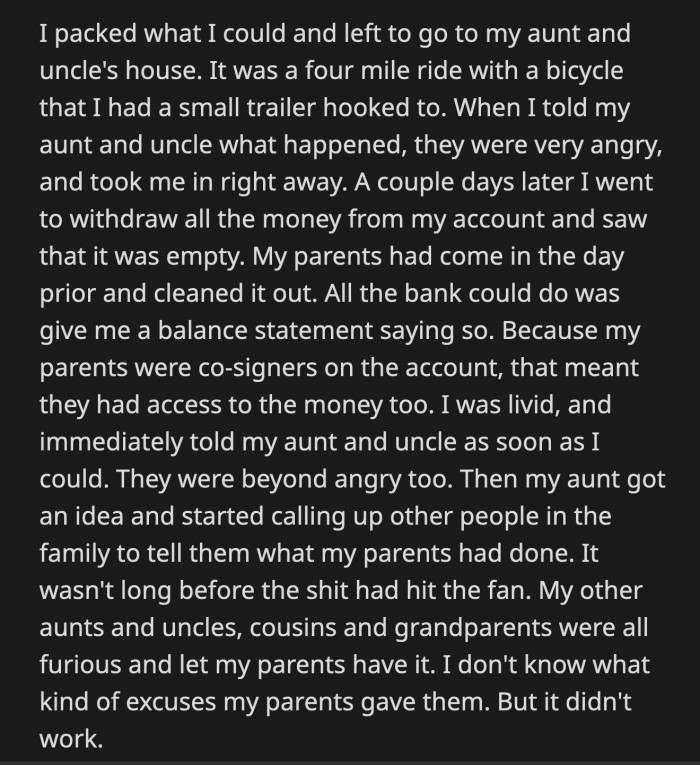 I packed what I could and left to go to my aunt and uncle's house. It was a four mile ride with a bicycle that I had a small trailer hooked to. When I told my aunt and uncle what happened, they were very angry, and took me in right away. A couple days later I went to withdraw all the money from my account and saw that it was empty. My parents had come in the day prior and cleaned it out. All the bank could do was give me a balance statement saying so. Because my parents were co-signers on the account, that meant they had access to the money too. I was livid, and immediately told my aunt and uncle as soon as I could. They were beyond angry too. Then my aunt got an idea and started calling up other people in the family to tell them what my parents had done. It wasn't long before the shit had hit the fan. My other aunts and uncles, cousins and grandparents were all furious and let my parents have it. I don't know what kind of excuses my parents gave them. But it didn't work.